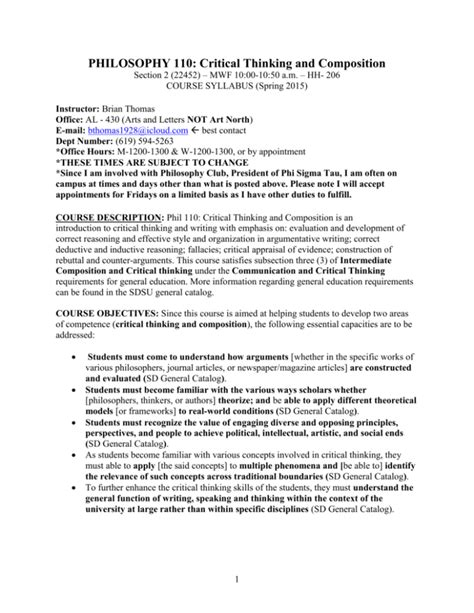 PHILOSOPHY 110: Critical Thinking and Composition
Section 2 (22452) – MWF 10:00-10:50 a.m. – HH- 206
COURSE SYLLABUS (Spring 2015)

Instructor: Brian Thomas
Office: AL - 430 (Arts and Letters NOT Art North)
E-mail: bthomas1928@icloud.com ← best contact
Dept Number: (619) 594-5263
*Office Hours: M-1200-1300 & W-1200-1300, or by appointment
*THESE TIMES ARE SUBJECT TO CHANGE
*Since I am involved with Philosophy Club, President of Phi Sigma Tau, I am often on campus at times and days other than what is posted above. Please note I will accept appointments for Fridays on a limited basis as I have other duties to fulfill.

COURSE DESCRIPTION: Phil 110: Critical Thinking and Composition is an introduction to critical thinking and writing with emphasis on: evaluation and development of correct reasoning and effective style and organization in argumentative writing; correct deductive and inductive reasoning; fallacies; critical appraisal of evidence; construction of rebuttal and counter-arguments. This course satisfies subsection three (3) of Intermediate Composition and Critical thinking under the Communication and Critical Thinking requirements for general education. More information regarding general education requirements can be found in the SDSU general catalog.

COURSE OBJECTIVES: Since this course is aimed at helping students to develop two areas of competence (critical thinking and composition), the following essential capacities are to be addressed:

• Students must come to understand how arguments [whether in the specific works of various philosophers, journal articles, or newspaper/magazine articles] are constructed and evaluated (SD General Catalog).
• Students must become familiar with the various ways scholars whether [philosophers, thinkers, or authors] theorize; and be able to apply different theoretical models [or frameworks] to real-world conditions (SD General Catalog).
• Students must recognize the value of engaging diverse and opposing principles, perspectives, and people to achieve political, intellectual, artistic, and social ends (SD General Catalog).
• As students become familiar with various concepts involved in critical thinking, they must able to apply [the said concepts] to multiple phenomena and [be able to] identify the relevance of such concepts across traditional boundaries (SD General Catalog).
• To further enhance the critical thinking skills of the students, they must understand the general function of writing, speaking and thinking within the context of the university at large rather than within specific disciplines (SD General Catalog).

1